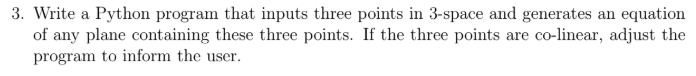 3. Write a Python program that inputs three points in 3-space and generates an equation of any plane containing these three points. If the three points are co-linear, adjust the program to inform the user.